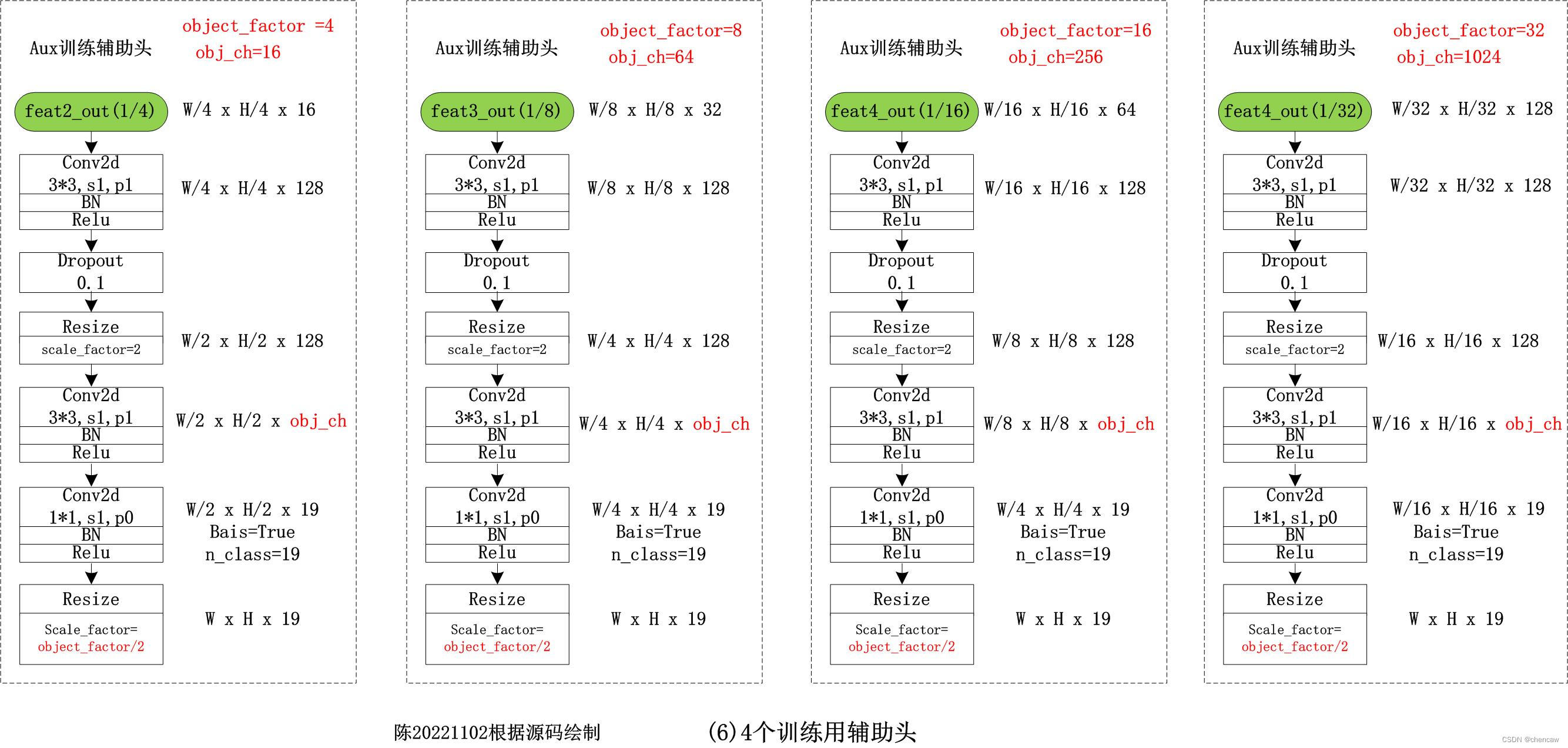 Aux训练辅助头

object_factor =4
obj_ch=16

feat2_out(1/4)
W/4 x H/4 x 16

Conv2d
3*3, s1, p1
BN
Relu
W/4 x H/4 x 128

Dropout
0.1

Resize
scale_factor=2
W/2 x H/2 x 128

Conv2d
3*3, s1, p1
BN
Relu
W/2 x H/2 x obj_ch

Conv2d
1*1, s1, p0
BN
Relu
W/2 x H/2 x 19
Bais=True
n_class=19

Resize
Scale_factor=
object_factor/2
W x H x 19

Aux训练辅助头

object_factor=8
obj_ch=64

feat3_out(1/8)
W/8 x H/8 x 32

Conv2d
3*3, s1, p1
BN
Relu
W/8 x H/8 x 128

Dropout
0.1

Resize
scale_factor=2
W/4 x H/4 x 128

Conv2d
3*3, s1, p1
BN
Relu
W/4 x H/4 x obj_ch

Conv2d
1*1, s1, p0
BN
Relu
W/4 x H/4 x 19
Bais=True
n_class=19

Resize
Scale_factor=
object_factor/2
W x H x 19

Aux训练辅助头

object_factor=16
obj_ch=256

feat4_out(1/16)
W/16 x H/16 x 64

Conv2d
3*3, s1, p1
BN
Relu
W/16 x H/16 x 128

Dropout
0.1

Resize
scale_factor=2
W/8 x H/8 x 128

Conv2d
3*3, s1, p1
BN
Relu
W/8 x H/8 x obj_ch

Conv2d
1*1, s1, p0
BN
Relu
W/4 x H/4 x 19
Bais=True
n_class=19

Resize
Scale_factor=
object_factor/2
W x H x 19

Aux训练辅助头

object_factor=32
obj_ch=1024

feat4_out(1/32)
W/32 x H/32 x 128

Conv2d
3*3, s1, p1
BN
Relu
W/32 x H/32 x 128

Dropout
0.1

Resize
scale_factor=2
W/16 x H/16 x 128

Conv2d
3*3, s1, p1
BN
Relu
W/16 x H/16 x obj_ch

Conv2d
1*1, s1, p0
BN
Relu
W/16 x H/16 x 19
Bais=True
n_class=19

Resize
Scale_factor=
object_factor/2
W x H x 19

陈20221102根据源码绘制

(6)4个训练用辅助头

CSDN @chencaw